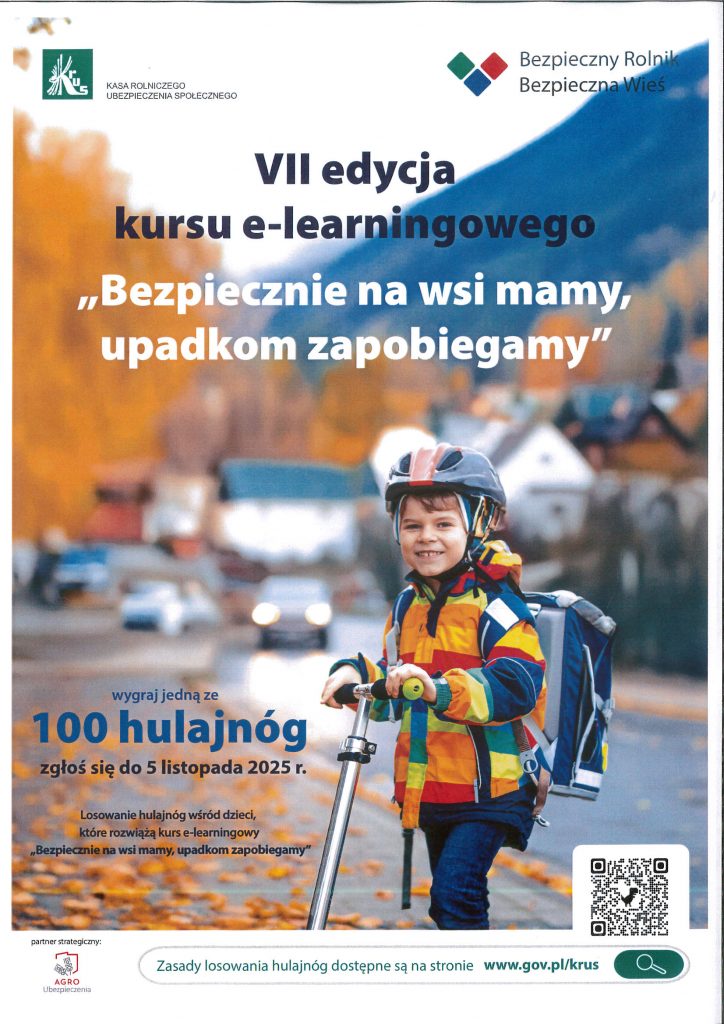 KRUS
KASA ROLNICZEGO UBEZPIECZENIA SPOŁECZNEGO

Bezpieczny Rolnik
Bezpieczna Wieś

VII edycja
kursu e-learningowego
„Bezpiecznie na wsi mamy, upadkom zapobiegamy”

wygraj jedną ze
100 hulajnóg
zgłoś się do 5 listopada 2025 r.

Losowanie hulajnóg wśród dzieci, które rozwiążą kurs e-learningowy „Bezpiecznie na wsi mamy, upadkom zapobiegamy”

partner strategiczny:
AGRO Ubezpieczenia

Zasady losowania hulajnóg dostępne są na stronie www.gov.pl/krus